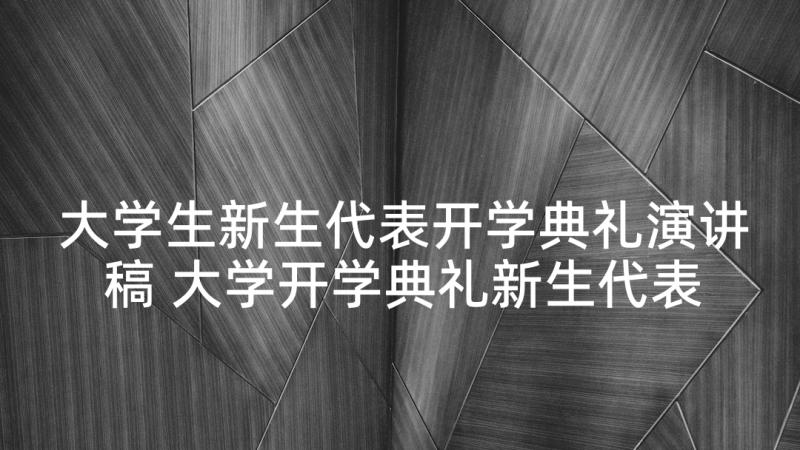 大学生新生代表开学典礼演讲稿 大学开学典礼新生代表